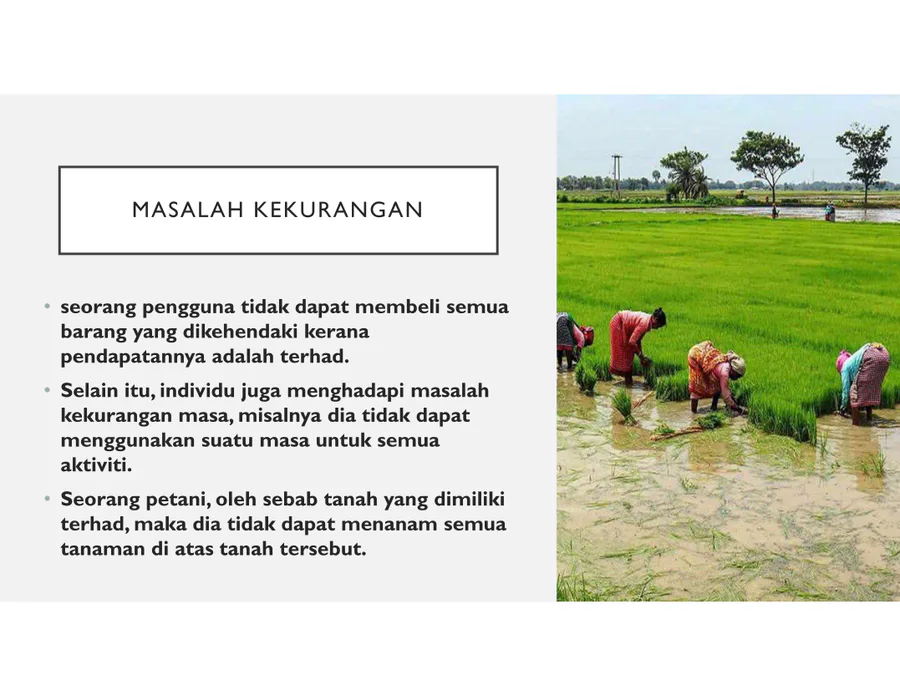 MASALAH KEKURANGAN

• seorang pengguna tidak dapat membeli semua barang yang dikehendaki kerana pendapatannya adalah terhad.

• Selain itu, individu juga menghadapi masalah kekurangan masa, misalnya dia tidak dapat menggunakan suatu masa untuk semua aktiviti.

• Seorang petani, oleh sebab tanah yang dimiliki terhad, maka dia tidak dapat menanam semua tanaman di atas tanah tersebut.